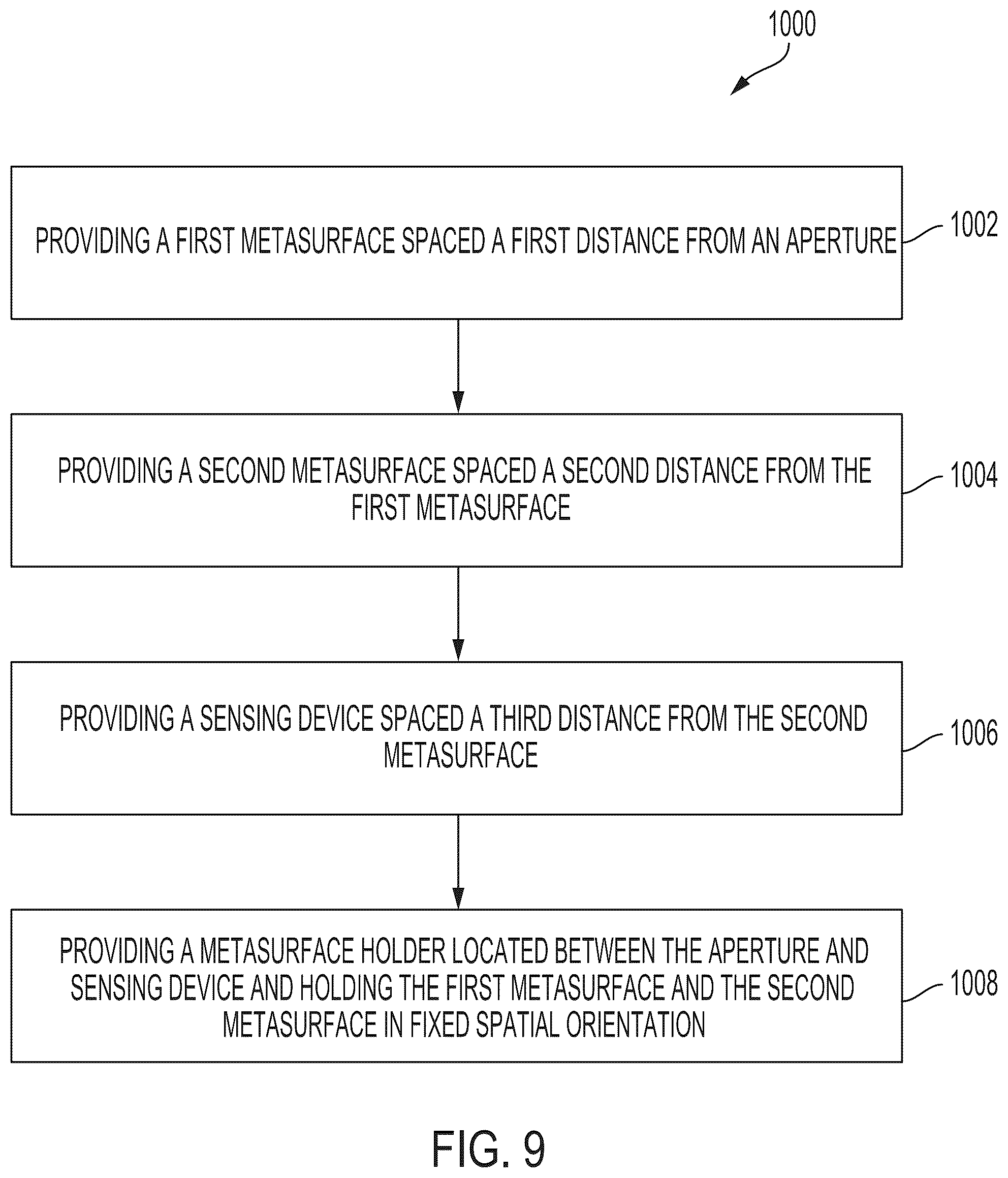 1000

PROVIDING A FIRST METASURFACE SPACED A FIRST DISTANCE FROM AN APERTURE

1002

PROVIDING A SECOND METASURFACE SPACED A SECOND DISTANCE FROM THE FIRST METASURFACE

1004

PROVIDING A SENSING DEVICE SPACED A THIRD DISTANCE FROM THE SECOND METASURFACE

1006

PROVIDING A METASURFACE HOLDER LOCATED BETWEEN THE APERTURE AND SENSING DEVICE AND HOLDING THE FIRST METASURFACE AND THE SECOND METASURFACE IN FIXED SPATIAL ORIENTATION

1008

FIG. 9